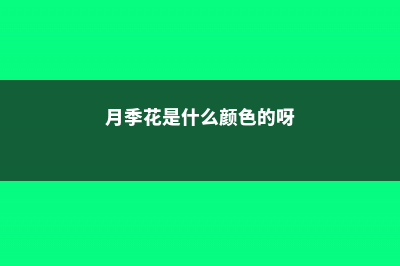 月季花是什么颜色的呀